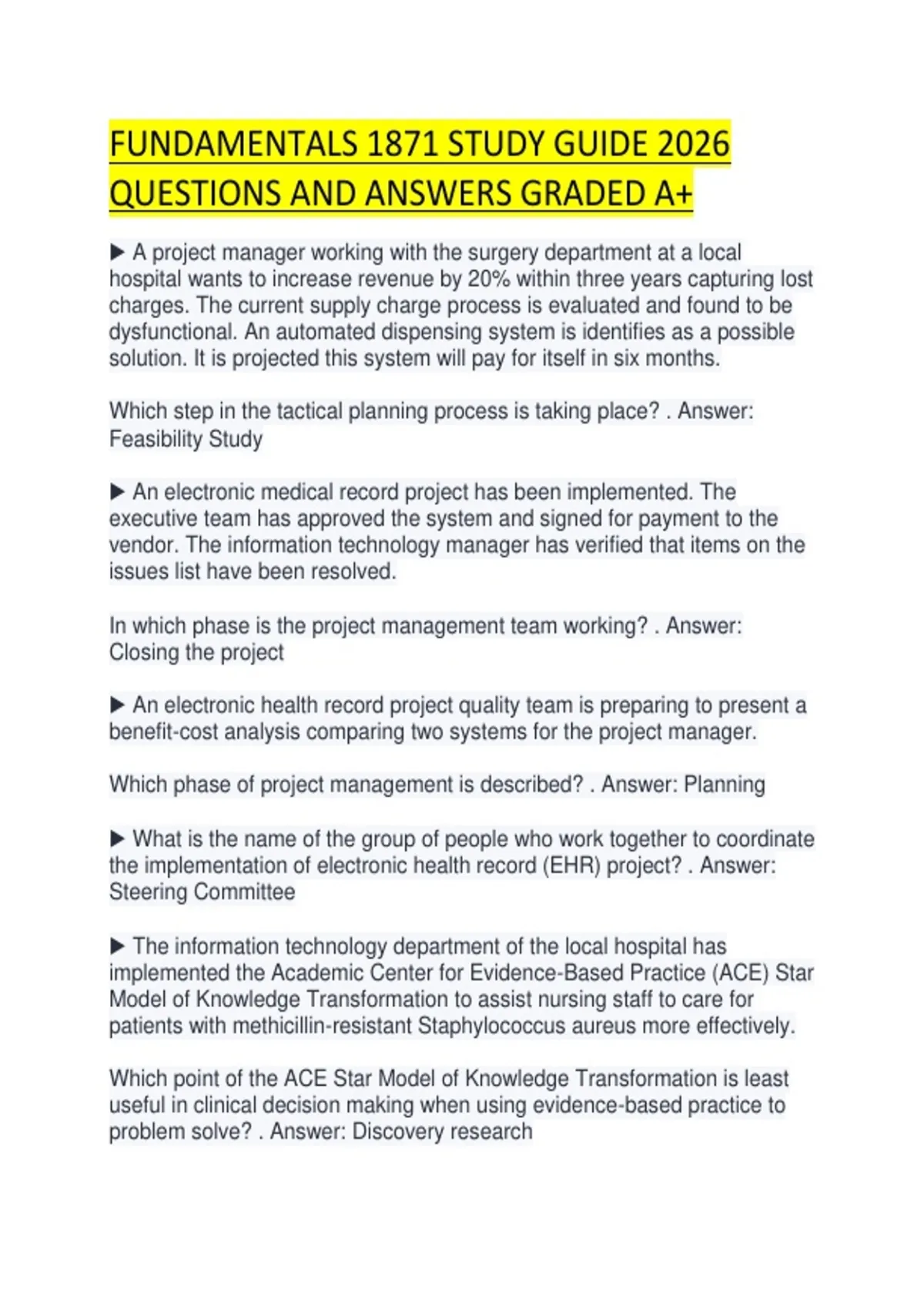 FUNDAMENTALS 1871 STUDY GUIDE 2026 QUESTIONS AND ANSWERS GRADED A+

▶ A project manager working with the surgery department at a local hospital wants to increase revenue by 20% within three years capturing lost charges. The current supply charge process is evaluated and found to be dysfunctional. An automated dispensing system is identifies as a possible solution. It is projected this system will pay for itself in six months.

Which step in the tactical planning process is taking place? . Answer: Feasibility Study

▶ An electronic medical record project has been implemented. The executive team has approved the system and signed for payment to the vendor. The information technology manager has verified that items on the issues list have been resolved.

In which phase is the project management team working? . Answer: Closing the project

▶ An electronic health record project quality team is preparing to present a benefit-cost analysis comparing two systems for the project manager.

Which phase of project management is described? . Answer: Planning

▶ What is the name of the group of people who work together to coordinate the implementation of electronic health record (EHR) project? . Answer: Steering Committee

▶ The information technology department of the local hospital has implemented the Academic Center for Evidence-Based Practice (ACE) Star Model of Knowledge Transformation to assist nursing staff to care for patients with methicillin-resistant Staphylococcus aureus more effectively.

Which point of the ACE Star Model of Knowledge Transformation is least useful in clinical decision making when using evidence-based practice to problem solve? . Answer: Discovery research